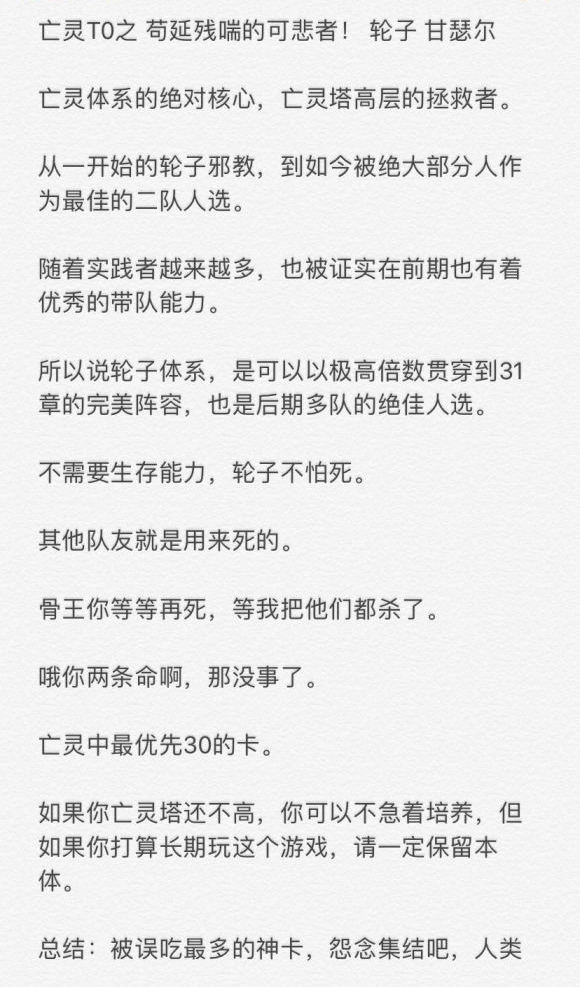 亡灵T0之 苟延残喘的可悲者！ 轮子 甘瑟尔

亡灵体系的绝对核心，亡灵塔高层的拯救者。

从一开始的轮子邪教，到如今被绝大部分人作为最佳的二队人选。

随着实践者越来越多，也被证实在前期也有着优秀的带队能力。

所以说轮子体系，是可以以极高倍数贯穿到31章的完美阵容，也是后期多队的绝佳人选。

不需要生存能力，轮子不怕死。

其他队友就是用来死的。

骨王你等等再死，等我把他们都杀了。

哦你两条命啊，那没事了。

亡灵中最优先30的卡。

如果你亡灵塔还不高，你可以不急着培养，但如果你打算长期玩这个游戏，请一定保留本体。

总结：被误吃最多的神卡，怨念集结吧，人类